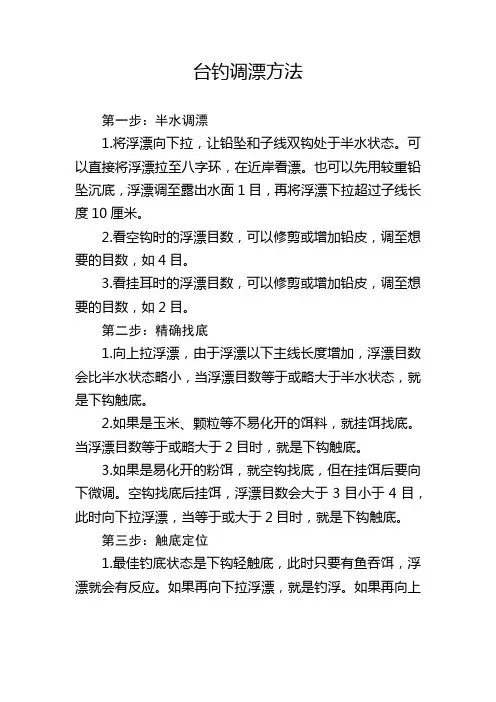 台钓调漂方法

第一步：半水调漂

1.将浮漂向下拉，让铅坠和子线双钩处于半水状态。可以直接将浮漂拉至八字环，在近岸看漂。也可以先用较重铅坠沉底，浮漂调至露出水面 1 目，再将浮漂下拉超过子线长度 10 厘米。

2.看空钩时的浮漂目数，可以修剪或增加铅皮，调至想要的目数，如 4 目。

3.看挂耳时的浮漂目数，可以修剪或增加铅皮，调至想要的目数，如 2 目。

第二步：精确找底

1.向上拉浮漂，由于浮漂以下主线长度增加，浮漂目数会比半水状态略小，当浮漂目数等于或略大于半水状态，就是下钩触底。

2.如果是玉米、颗粒等不易化开的饵料，就挂饵找底。当浮漂目数等于或略大于 2 目时，就是下钩触底。

3.如果是易化开的粉饵，就空钩找底，但在挂饵后要向下微调。空钩找底后挂饵，浮漂目数会大于 3 目小于 4 目，此时向下拉浮漂，当等于或大于 2 目时，就是下钩触底。

第三步：触底定位

1.最佳钓底状态是下钩轻触底，此时只要有鱼吞饵，浮漂就会有反应。如果再向下拉浮漂，就是钓浮。如果再向上